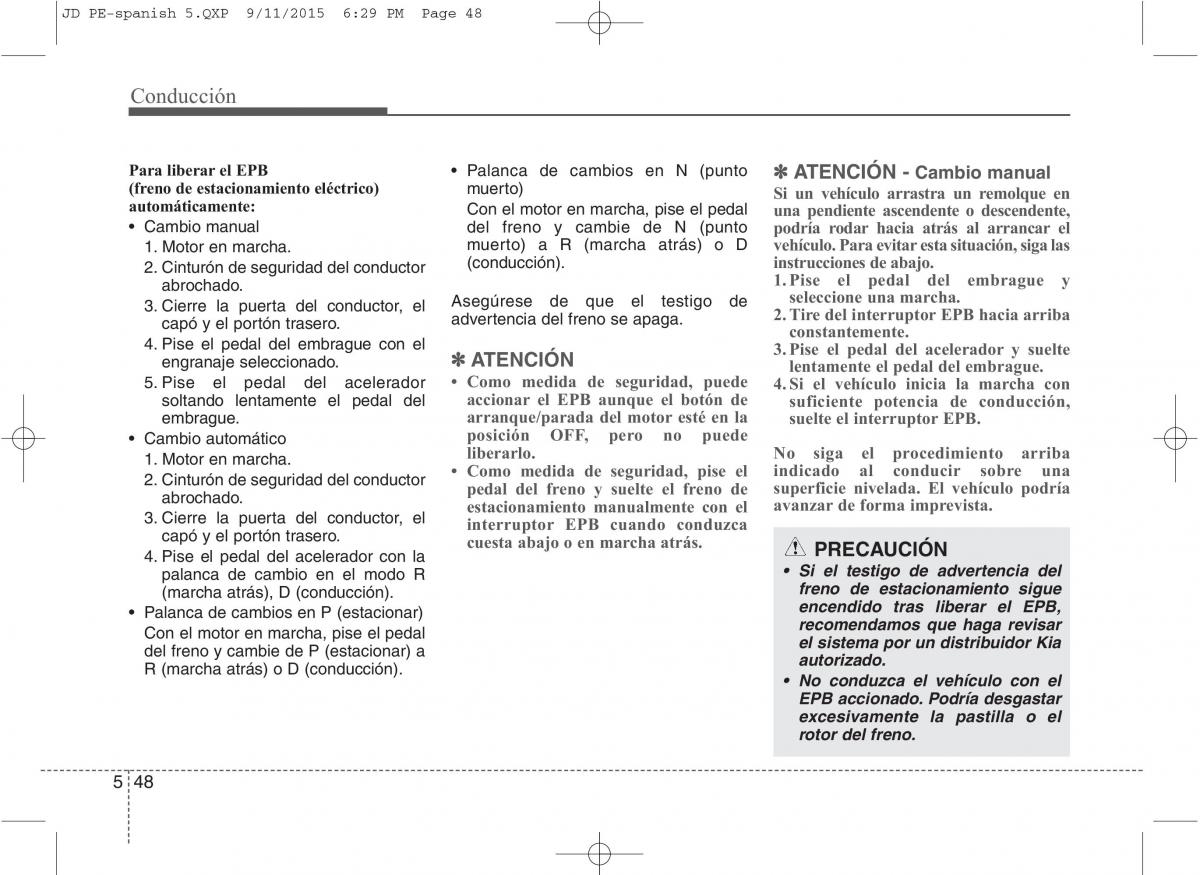 JD PE-spanish 5.QXP 9/11/2015 6:29 PM Page 48

Conducción

Para liberar el EPB (freno de estacionamiento eléctrico) automáticamente:
• Cambio manual
1. Motor en marcha.
2. Cinturón de seguridad del conductor abrochado.
3. Cierre la puerta del conductor, el capó y el portón trasero.
4. Pise el pedal del embrague con el engranaje seleccionado.
5. Pise el pedal del acelerador soltando lentamente el pedal del embrague.
• Cambio automático
1. Motor en marcha.
2. Cinturón de seguridad del conductor abrochado.
3. Cierre la puerta del conductor, el capó y el portón trasero.
4. Pise el pedal del acelerador con la palanca de cambio en el modo R (marcha atrás), D (conducción).
• Palanca de cambios en P (estacionar)
Con el motor en marcha, pise el pedal del freno y cambie de P (estacionar) a R (marcha atrás) o D (conducción).

• Palanca de cambios en N (punto muerto)
Con el motor en marcha, pise el pedal del freno y cambie de N (punto muerto) a R (marcha atrás) o D (conducción).

Asegúrese de que el testigo de advertencia del freno se apaga.

✽ ATENCIÓN
• Como medida de seguridad, puede accionar el EPB aunque el botón de arranque/parada del motor esté en la posición OFF, pero no puede liberarlo.
• Como medida de seguridad, pise el pedal del freno y suelte el freno de estacionamiento manualmente con el interruptor EPB cuando conduzca cuesta abajo o en marcha atrás.

✽ ATENCIÓN - Cambio manual
Si un vehículo arrastra un remolque en una pendiente ascendente o descendente, podría rodar hacia atrás al arrancar el vehículo. Para evitar esta situación, siga las instrucciones de abajo.
1. Pise el pedal del embrague y seleccione una marcha.
2. Tire del interruptor EPB hacia arriba constantemente.
3. Pise el pedal del acelerador y suelte lentamente el pedal del embrague.
4. Si el vehículo inicia la marcha con suficiente potencia de conducción, suelte el interruptor EPB.

No siga el procedimiento arriba indicado al conducir sobre una superficie nivelada. El vehículo podría avanzar de forma imprevista.

PRECAUCIÓN
• Si el testigo de advertencia del freno de estacionamiento sigue encendido tras liberar el EPB, recomendamos que haga revisar el sistema por un distribuidor Kia autorizado.
• No conduzca el vehículo con el EPB accionado. Podría desgastar excesivamente la pastilla o el rotor del freno.

5 48